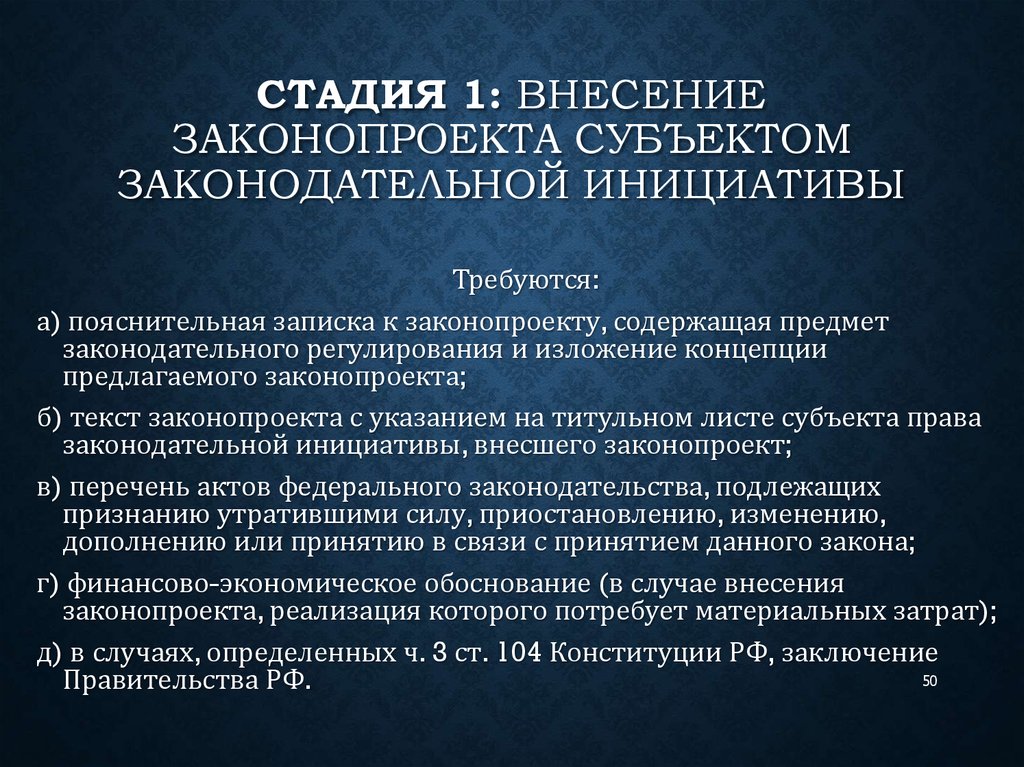 СТАДИЯ 1: ВНЕСЕНИЕ ЗАКОНОПРОЕКТА СУБЪЕКТОМ ЗАКОНОДАТЕЛЬНОЙ ИНИЦИАТИВЫ

Требуются:

а) пояснительная записка к законопроекту, содержащая предмет законодательного регулирования и изложение концепции предлагаемого законопроекта;

б) текст законопроекта с указанием на титульном листе субъекта права законодательной инициативы, внесшего законопроект;

в) перечень актов федерального законодательства, подлежащих признанию утратившими силу, приостановлению, изменению, дополнению или принятию в связи с принятием данного закона;

г) финансово-экономическое обоснование (в случае внесения законопроекта, реализация которого потребует материальных затрат);

д) в случаях, определенных ч. 3 ст. 104 Конституции РФ, заключение Правительства РФ.

50